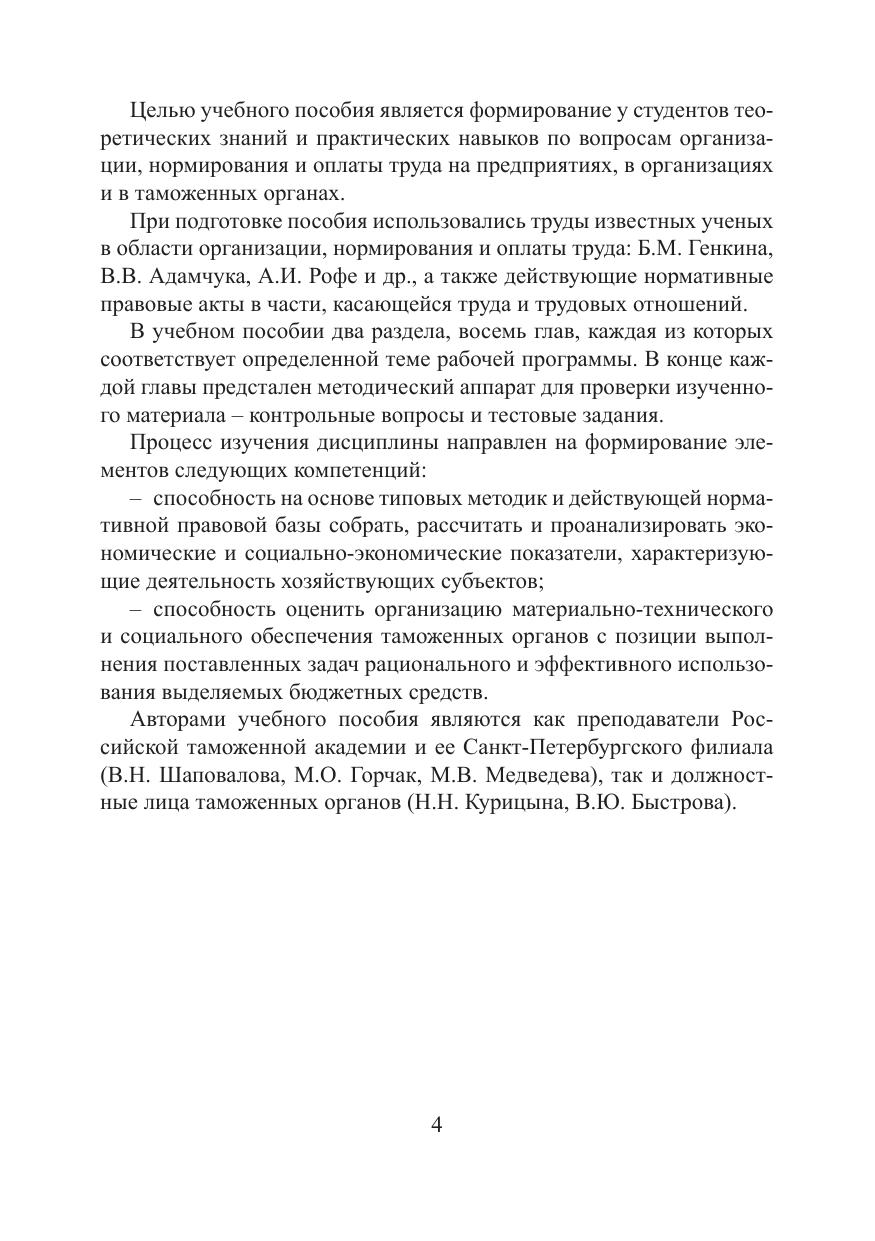 Целью учебного пособия является формирование у студентов теоретических знаний и практических навыков по вопросам организации, нормирования и оплаты труда на предприятиях, в организациях и в таможенных органах.

При подготовке пособия использовались труды известных ученых в области организации, нормирования и оплаты труда: Б.М. Генкина, В.В. Адамчука, А.И. Рофе и др., а также действующие нормативные правовые акты в части, касающейся труда и трудовых отношений.

В учебном пособии два раздела, восемь глав, каждая из которых соответствует определенной теме рабочей программы. В конце каждой главы предстален методический аппарат для проверки изученного материала – контрольные вопросы и тестовые задания.

Процесс изучения дисциплины направлен на формирование элементов следующих компетенций:

– способность на основе типовых методик и действующей нормативной правовой базы собрать, рассчитать и проанализировать экономические и социально-экономические показатели, характеризующие деятельность хозяйствующих субъектов;

– способность оценить организацию материально-технического и социального обеспечения таможенных органов с позиции выполнения поставленных задач рационального и эффективного использования выделяемых бюджетных средств.

Авторами учебного пособия являются как преподаватели Российской таможенной академии и ее Санкт-Петербургского филиала (В.Н. Шаповалова, М.О. Горчак, М.В. Медведева), так и должностные лица таможенных органов (Н.Н. Курицына, В.Ю. Быстрова).

4